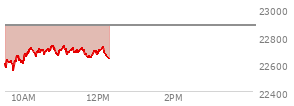 23000
22800
22600
22400
10AM
12PM
2PM